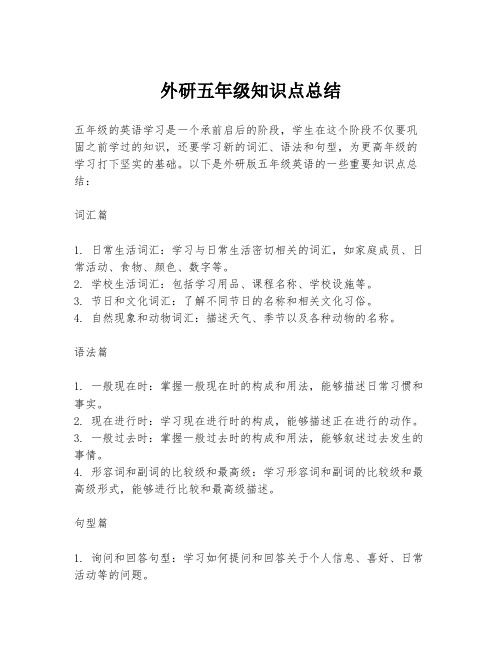 外研五年级知识点总结

五年级的英语学习是一个承前启后的阶段，学生在这个阶段不仅要巩固之前学过的知识，还要学习新的词汇、语法和句型，为更高年级的学习打下坚实的基础。以下是外研版五年级英语的一些重要知识点总结：

词汇篇

1. 日常生活词汇：学习与日常生活密切相关的词汇，如家庭成员、日常活动、食物、颜色、数字等。
2. 学校生活词汇：包括学习用品、课程名称、学校设施等。
3. 节日和文化词汇：了解不同节日的名称和相关文化习俗。
4. 自然现象和动物词汇：描述天气、季节以及各种动物的名称。

语法篇

1. 一般现在时：掌握一般现在时的构成和用法，能够描述日常习惯和事实。
2. 现在进行时：学习现在进行时的构成，能够描述正在进行的动作。
3. 一般过去时：掌握一般过去时的构成和用法，能够叙述过去发生的事情。
4. 形容词和副词的比较级和最高级：学习形容词和副词的比较级和最高级形式，能够进行比较和最高级描述。

句型篇

1. 询问和回答句型：学习如何提问和回答关于个人信息、喜好、日常活动等的问题。